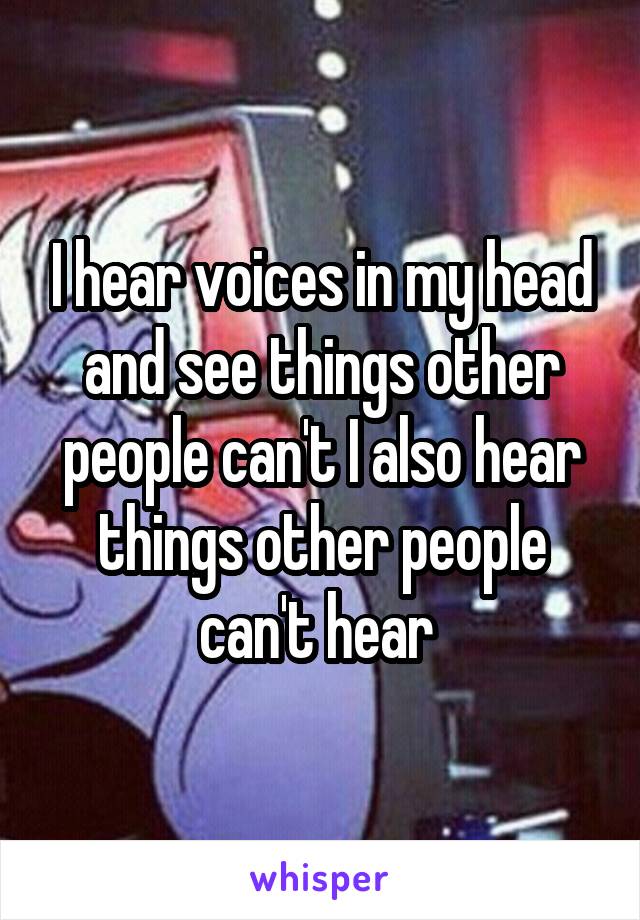 I hear voices in my head and see things other people can't I also hear things other people can't hear

whisper